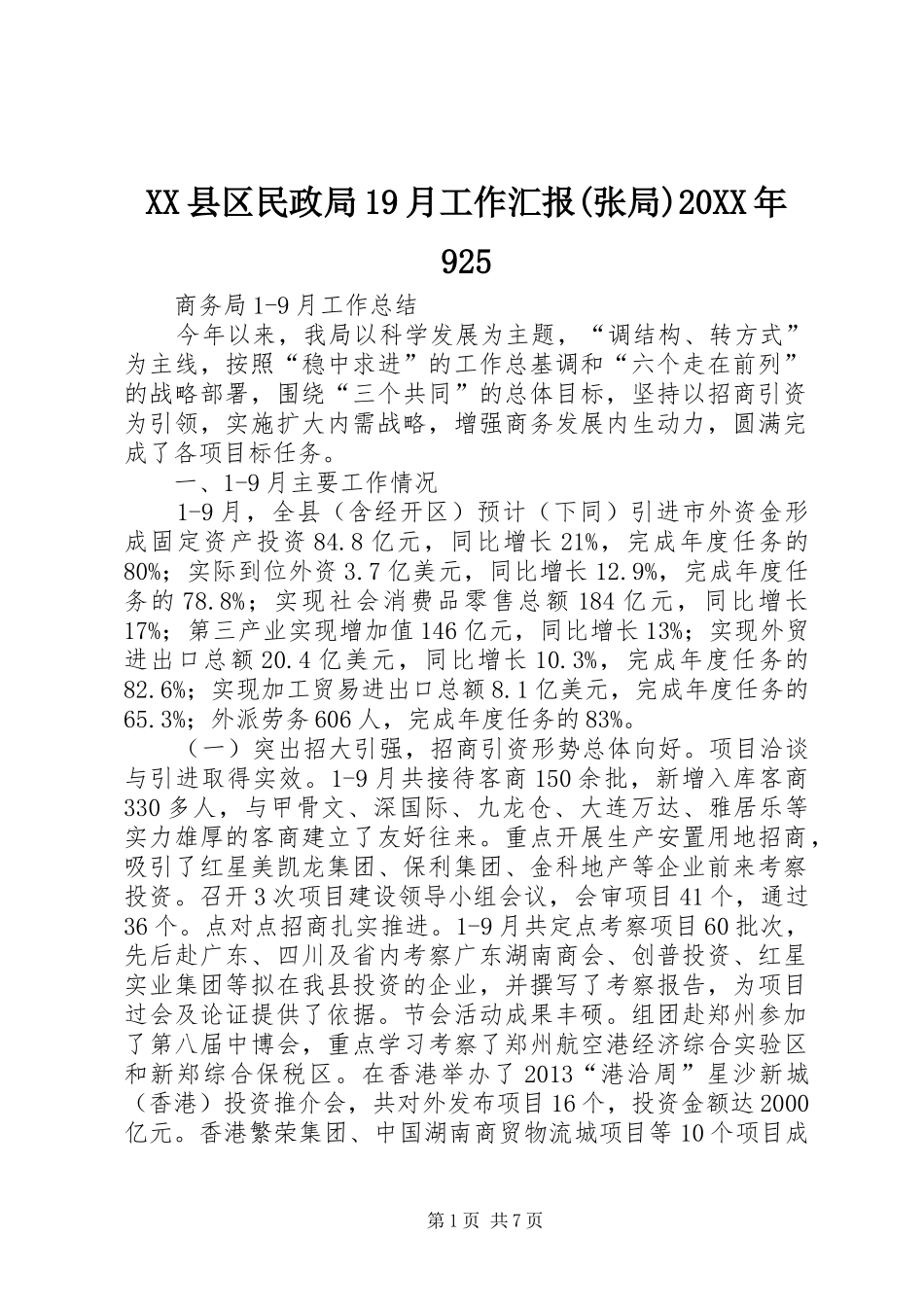 XX县区民政局19月工作汇报(张局)20XX年925

商务局1-9月工作总结

今年以来，我局以科学发展为主题，“调结构、转方式”为主线，按照“稳中求进”的工作总基调和“六个走在前列”的战略部署，围绕“三个共同”的总体目标，坚持以招商引资为引领，实施扩大内需战略，增强商务发展内生动力，圆满完成了各项目标任务。

一、1-9月主要工作情况

1-9月，全县（含经开区）预计（下同）引进市外资金形成固定资产投资84.8亿元，同比增长21%，完成年度任务的80%；实际到位外资3.7亿美元，同比增长12.9%，完成年度任务的78.8%；实现社会消费品零售总额184亿元，同比增长17%；第三产业实现增加值146亿元，同比增长13%；实现外贸进出口总额20.4亿美元，同比增长10.3%，完成年度任务的82.6%；实现加工贸易进出口总额8.1亿美元，完成年度任务的65.3%；外派劳务606人，完成年度任务的83%。

（一）突出招大引强，招商引资形势总体向好。项目洽谈与引进取得实效。1-9月共接待客商150余批，新增入库客商330多人，与甲骨文、深国际、九龙仓、大连万达、雅居乐等实力雄厚的客商建立了友好往来。重点开展生产安置用地招商，吸引了红星美凯龙集团、保利集团、金科地产等企业前来考察投资。召开3次项目建设领导小组会议，会审项目41个，通过36个。点对点招商扎实推进。1-9月共定点考察项目60批次，先后赴广东、四川及省内考察广东湖南商会、创普投资、红星实业集团等拟在我县投资的企业，并撰写了考察报告，为项目过会及论证提供了依据。节会活动成果丰硕。组团赴郑州参加了第八届中博会，重点学习考察了郑州航空港经济综合实验区和新郑综合保税区。在香港举办了2013“港洽周”星沙新城（香港）投资推介会，共对外发布项目16个，投资金额达2000亿元。香港繁荣集团、中国湖南商贸物流城项目等10个项目成

第1页 共7页